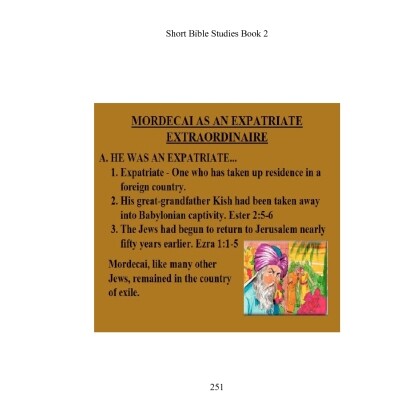 Short Bible Studies Book 2

MORDECAI AS AN EXPATRIATE EXTRAORDINAIRE

A. HE WAS AN EXPATRIATE...

1. Expatriate - One who has taken up residence in a foreign country.
2. His great-grandfather Kish had been taken away into Babylonian captivity. Ester 2:5-6
3. The Jews had begun to return to Jerusalem nearly fifty years earlier. Ezra 1:1-5

Mordecai, like many other Jews, remained in the country of exile.

251